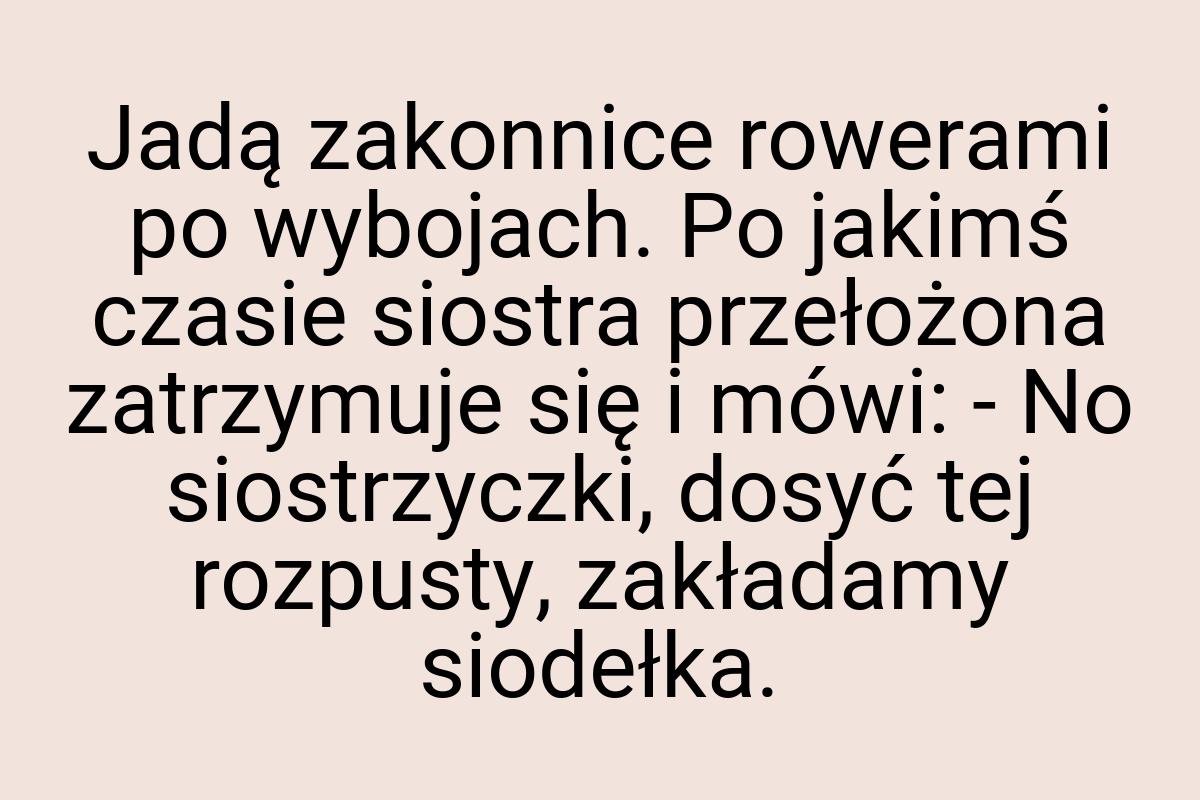 Jadą zakonnice rowerami po wybojach. Po jakimś czasie siostra przełożona zatrzymuje się i mówi: - No siostrzyczki, dosyć tej rozpusty, zakładamy siodełka.